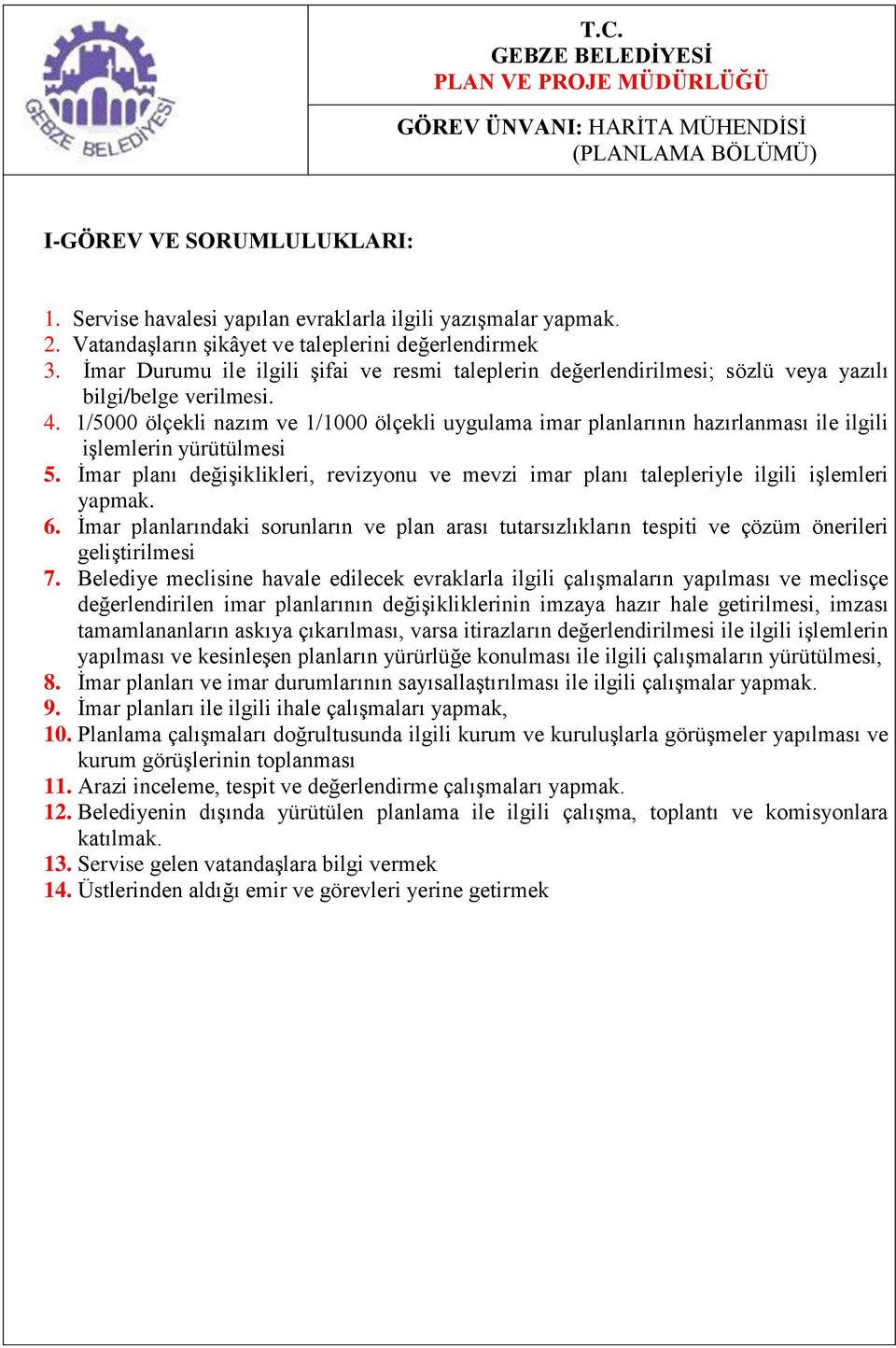 GEBZE BELEDİYESİ

T.C.
GEBZE BELEDİYESİ
PLAN VE PROJE MÜDÜRLÜĞÜ

GÖREV ÜNVANI: HARİTA MÜHENDİSİ (PLANLAMA BÖLÜMÜ)

I-GÖREV VE SORUMLULUKLARI:

1. Servise havalesi yapılan evraklarla ilgili yazışmalar yapmak.
2. Vatandaşların şikâyet ve taleplerini değerlendirmek
3. İmar Durumu ile ilgili şifai ve resmi taleplerin değerlendirilmesi; sözlü veya yazılı bilgi/belge verilmesi.
4. 1/5000 ölçekli nazım ve 1/1000 ölçekli uygulama imar planlarının hazırlanması ile ilgili işlemlerin yürütülmesi
5. İmar planı değişiklikleri, revizyonu ve mevzi imar planı talepleriyle ilgili işlemleri yapmak.
6. İmar planlarındaki sorunların ve plan arası tutarsızlıkların tespiti ve çözüm önerileri geliştirilmesi
7. Belediye meclisine havale edilecek evraklarla ilgili çalışmaların yapılması ve meclisçe değerlendirilen imar planlarının değişikliklerinin imzaya hazır hale getirilmesi, imzası tamamlananların askıya çıkarılması, varsa itirazların değerlendirilmesi ile ilgili işlemlerin yapılması ve kesinleşen planların yürürlüğe konulması ile ilgili çalışmaların yürütülmesi,
8. İmar planları ve imar durumlarının sayısallaştırılması ile ilgili çalışmalar yapmak.
9. İmar planları ile ilgili ihale çalışmaları yapmak,
10. Planlama çalışmaları doğrultusunda ilgili kurum ve kuruluşlarla görüşmeler yapılması ve kurum görüşlerinin toplanması
11. Arazi inceleme, tespit ve değerlendirme çalışmaları yapmak.
12. Belediyenin dışında yürütülen planlama ile ilgili çalışma, toplantı ve komisyonlara katılmak.
13. Servise gelen vatandaşlara bilgi vermek
14. Üstlerinden aldığı emir ve görevleri yerine getirmek